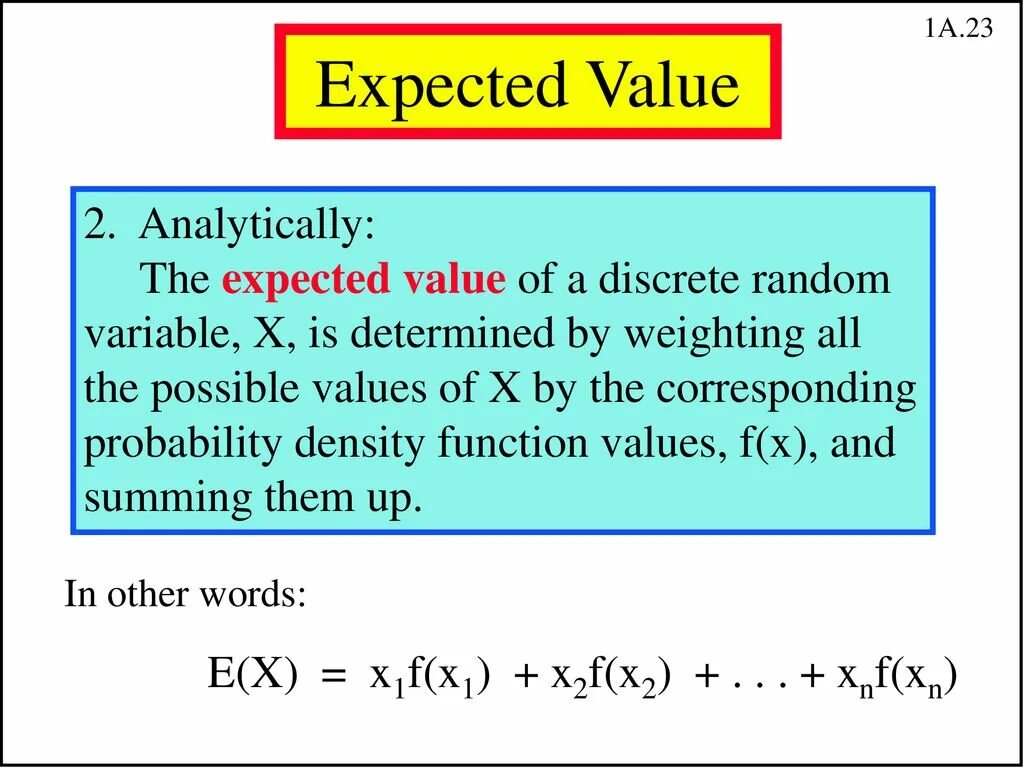 1A.23

Expected Value

2. Analytically:
The expected value of a discrete random variable, X, is determined by weighting all the possible values of X by the corresponding probability density function values, f(x), and summing them up.

In other words:

$E(X) = x_1f(x_1) + x_2f(x_2) + . . . + x_nf(x_n)$